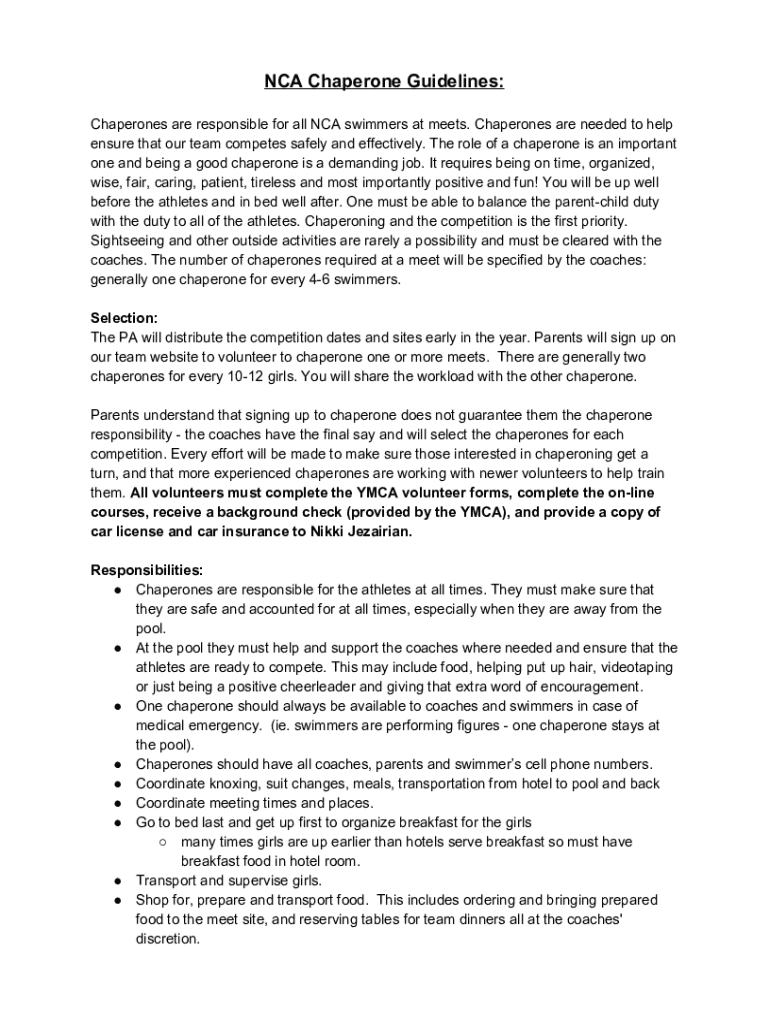 NCA Chaperone Guidelines:

Chaperones are responsible for all NCA swimmers at meets. Chaperones are needed to help ensure that our team competes safely and effectively. The role of a chaperone is an important one and being a good chaperone is a demanding job. It requires being on time, organized, wise, fair, caring, patient, tireless and most importantly positive and fun! You will be up well before the athletes and in bed well after. One must be able to balance the parent-child duty with the duty to all of the athletes. Chaperoning and the competition is the first priority. Sightseeing and other outside activities are rarely a possibility and must be cleared with the coaches. The number of chaperones required at a meet will be specified by the coaches: generally one chaperone for every 4-6 swimmers.

Selection:
The PA will distribute the competition dates and sites early in the year. Parents will sign up on our team website to volunteer to chaperone one or more meets. There are generally two chaperones for every 10-12 girls. You will share the workload with the other chaperone.

Parents understand that signing up to chaperone does not guarantee them the chaperone responsibility - the coaches have the final say and will select the chaperones for each competition. Every effort will be made to make sure those interested in chaperoning get a turn, and that more experienced chaperones are working with newer volunteers to help train them. All volunteers must complete the YMCA volunteer forms, complete the on-line courses, receive a background check (provided by the YMCA), and provide a copy of car license and car insurance to Nikki Jezairian.

Responsibilities:
● Chaperones are responsible for the athletes at all times. They must make sure that they are safe and accounted for at all times, especially when they are away from the pool.
● At the pool they must help and support the coaches where needed and ensure that the athletes are ready to compete. This may include food, helping put up hair, videotaping or just being a positive cheerleader and giving that extra word of encouragement.
● One chaperone should always be available to coaches and swimmers in case of medical emergency. (ie. swimmers are performing figures - one chaperone stays at the pool).
● Chaperones should have all coaches, parents and swimmer's cell phone numbers.
● Coordinate knoxing, suit changes, meals, transportation from hotel to pool and back
● Coordinate meeting times and places.
● Go to bed last and get up first to organize breakfast for the girls
○ many times girls are up earlier than hotels serve breakfast so must have breakfast food in hotel room.
● Transport and supervise girls.
● Shop for, prepare and transport food. This includes ordering and bringing prepared food to the meet site, and reserving tables for team dinners all at the coaches' discretion.